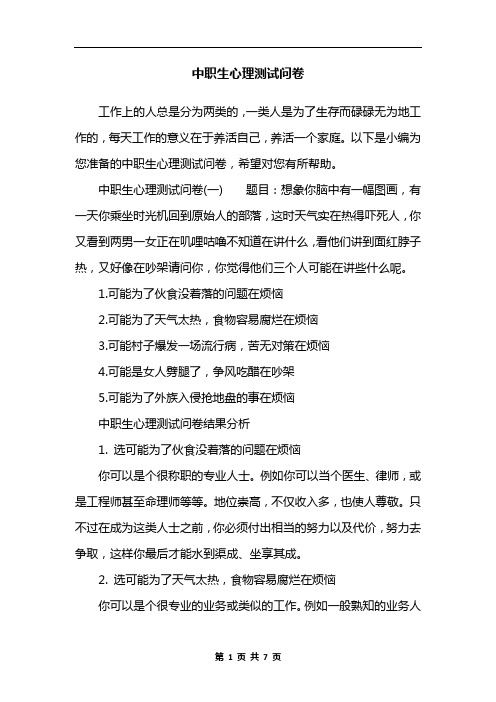 中职生心理测试问卷

工作上的人总是分为两类的，一类人是为了生存而碌碌无为地工作的，每天工作的意义在于养活自己，养活一个家庭。以下是小编为您准备的中职生心理测试问卷，希望对您有所帮助。

中职生心理测试问卷(一)　　题目：想象你脑中有一幅图画，有一天你乘坐时光机回到原始人的部落，这时天气实在热得吓死人，你又看到两男一女正在叽哩咕噜不知道在讲什么，看他们讲到面红脖子热，又好像在吵架请问你，你觉得他们三个人可能在讲些什么呢。

1.可能为了伙食没着落的问题在烦恼

2.可能为了天气太热，食物容易腐烂在烦恼

3.可能村子爆发一场流行病，苦无对策在烦恼

4.可能是女人劈腿了，争风吃醋在吵架

5.可能为了外族入侵抢地盘的事在烦恼

中职生心理测试问卷结果分析

1. 选可能为了伙食没着落的问题在烦恼

你可以是个很称职的专业人士。例如你可以当个医生、律师，或是工程师甚至命理师等等。地位崇高，不仅收入多，也使人尊敬。只不过在成为这类人士之前，你必须付出相当的努力以及代价，努力去争取，这样你最后才能水到渠成、坐享其成。

2. 选可能为了天气太热，食物容易腐烂在烦恼

你可以是个很专业的业务或类似的工作。例如一般熟知的业务人

第 1 页 共 7 页